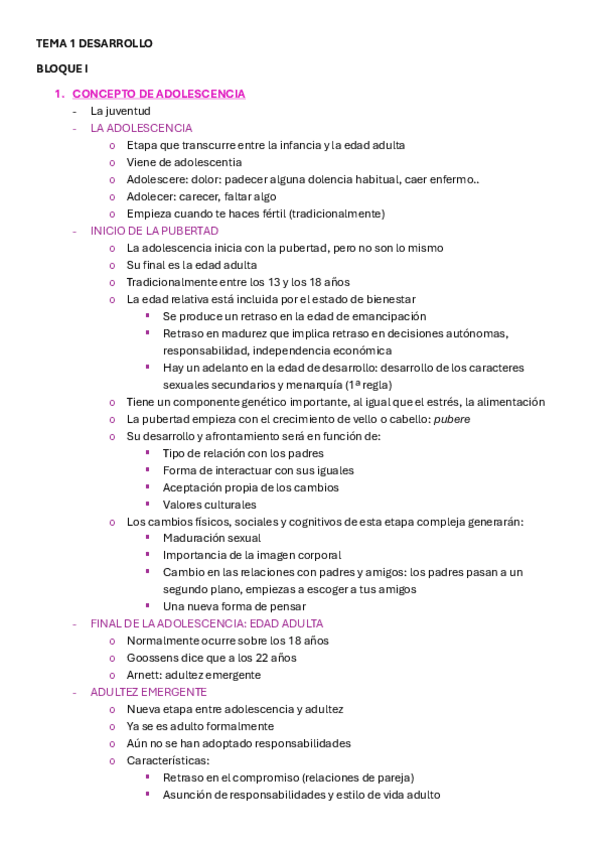 TEMA 1 DESARROLLO

BLOQUE I

1. CONCEPTO DE ADOLESCENCIA
- La juventud
- LA ADOLESCENCIA
  o Etapa que transcurre entre la infancia y la edad adulta
  o Viene de adolescentia
  o Adolescere: dolor: padecer alguna dolencia habitual, caer enfermo..
  o Adolecer: carecer, faltar algo
  o Empieza cuando te haces fértil (tradicionalmente)
- INICIO DE LA PUBERTAD
  o La adolescencia inicia con la pubertad, pero no son lo mismo
  o Su final es la edad adulta
  o Tradicionalmente entre los 13 y los 18 años
  o La edad relativa está incluida por el estado de bienestar
    ▪ Se produce un retraso en la edad de emancipación
    ▪ Retraso en madurez que implica retraso en decisiones autónomas, responsabilidad, independencia económica
    ▪ Hay un adelanto en la edad de desarrollo: desarrollo de los caracteres sexuales secundarios y menarquía (1ª regla)
  o Tiene un componente genético importante, al igual que el estrés, la alimentación
  o La pubertad empieza con el crecimiento de vello o cabello: pubere
  o Su desarrollo y afrontamiento será en función de:
    ▪ Tipo de relación con los padres
    ▪ Forma de interactuar con sus iguales
    ▪ Aceptación propia de los cambios
    ▪ Valores culturales
  o Los cambios físicos, sociales y cognitivos de esta etapa compleja generarán:
    ▪ Maduración sexual
    ▪ Importancia de la imagen corporal
    ▪ Cambio en las relaciones con padres y amigos: los padres pasan a un segundo plano, empiezas a escoger a tus amigos
    ▪ Una nueva forma de pensar
- FINAL DE LA ADOLESCENCIA: EDAD ADULTA
  o Normalmente ocurre sobre los 18 años
  o Goossens dice que a los 22 años
  o Arnett: adultez emergente
- ADULTEZ EMERGENTE
  o Nueva etapa entre adolescencia y adultez
  o Ya se es adulto formalmente
  o Aún no se han adoptado responsabilidades
  o Características:
    ▪ Retraso en el compromiso (relaciones de pareja)
    ▪ Asunción de responsabilidades y estilo de vida adulto